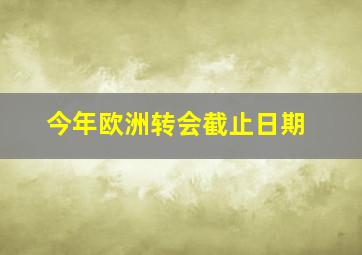 今年欧洲转会截止日期